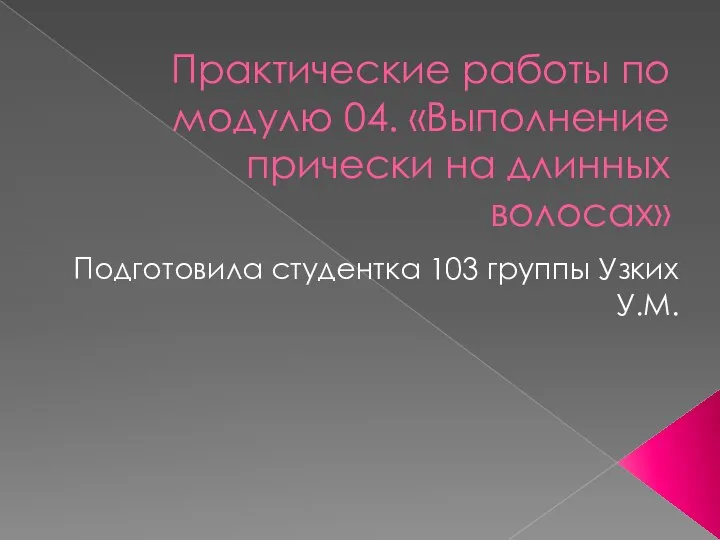 Практические работы по модулю 04. «Выполнение прически на длинных волосах»

Подготовила студентка 103 группы Узких У.М.